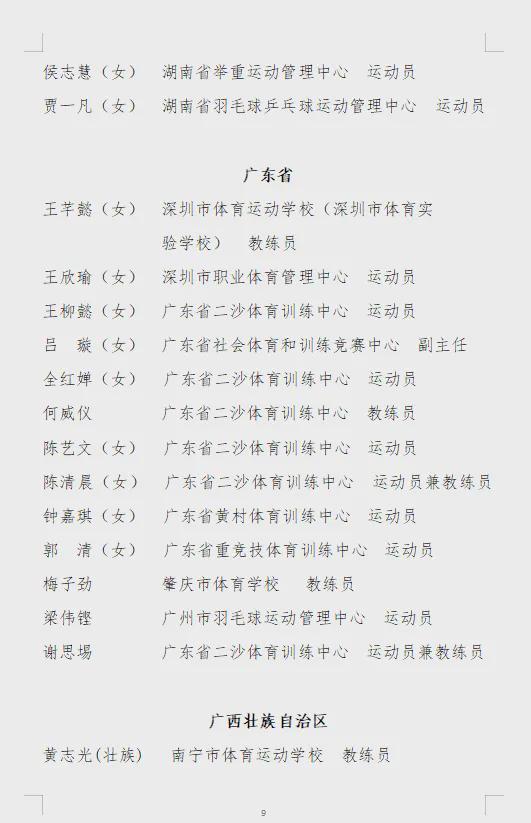 侯志慧（女） 湖南省举重运动管理中心 运动员
贾一凡（女） 湖南省羽毛球乒乓球运动管理中心 运动员

广东省

王芊懿（女） 深圳市体育运动学校（深圳市体育实验学校） 教练员
王欣瑜（女） 深圳市职业体育管理中心 运动员
王柳懿（女） 广东省二沙体育训练中心 运动员
吕 璇（女） 广东省社会体育和训练竞赛中心 副主任
全红婵（女） 广东省二沙体育训练中心 运动员
何威仪 广东省二沙体育训练中心 教练员
陈艺文（女） 广东省二沙体育训练中心 运动员
陈清晨（女） 广东省二沙体育训练中心 运动员兼教练员
钟嘉琪（女） 广东省黄村体育训练中心 运动员
郭 清（女） 广东省重竞技体育训练中心 运动员
梅子劲 肇庆市体育学校 教练员
梁伟铿 广州市羽毛球运动管理中心 运动员
谢思埸 广东省二沙体育训练中心 运动员兼教练员

广西壮族自治区

黄志光(壮族) 南宁市体育运动学校 教练员

9